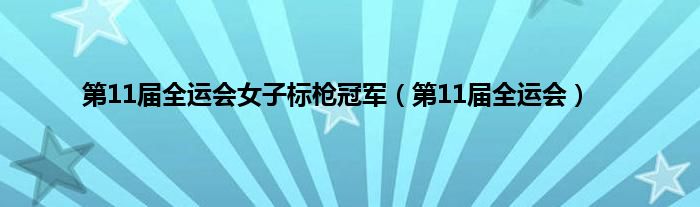 第11届全运会女子标枪冠军（第11届全运会）